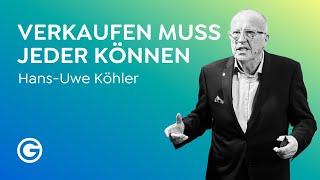 VERKAUFEN MUSS JEDER KÖNNEN
Hans-Uwe Köhler
G